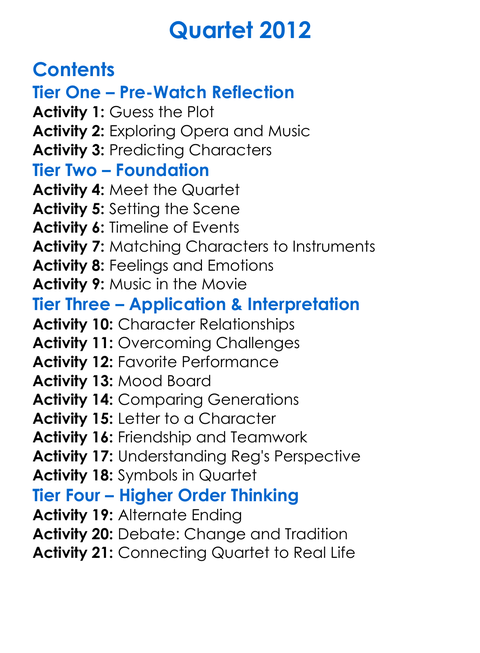 Quartet 2012

Contents

Tier One – Pre-Watch Reflection
Activity 1: Guess the Plot
Activity 2: Exploring Opera and Music
Activity 3: Predicting Characters

Tier Two – Foundation
Activity 4: Meet the Quartet
Activity 5: Setting the Scene
Activity 6: Timeline of Events
Activity 7: Matching Characters to Instruments
Activity 8: Feelings and Emotions
Activity 9: Music in the Movie

Tier Three – Application & Interpretation
Activity 10: Character Relationships
Activity 11: Overcoming Challenges
Activity 12: Favorite Performance
Activity 13: Mood Board
Activity 14: Comparing Generations
Activity 15: Letter to a Character
Activity 16: Friendship and Teamwork
Activity 17: Understanding Reg's Perspective
Activity 18: Symbols in Quartet

Tier Four – Higher Order Thinking
Activity 19: Alternate Ending
Activity 20: Debate: Change and Tradition
Activity 21: Connecting Quartet to Real Life